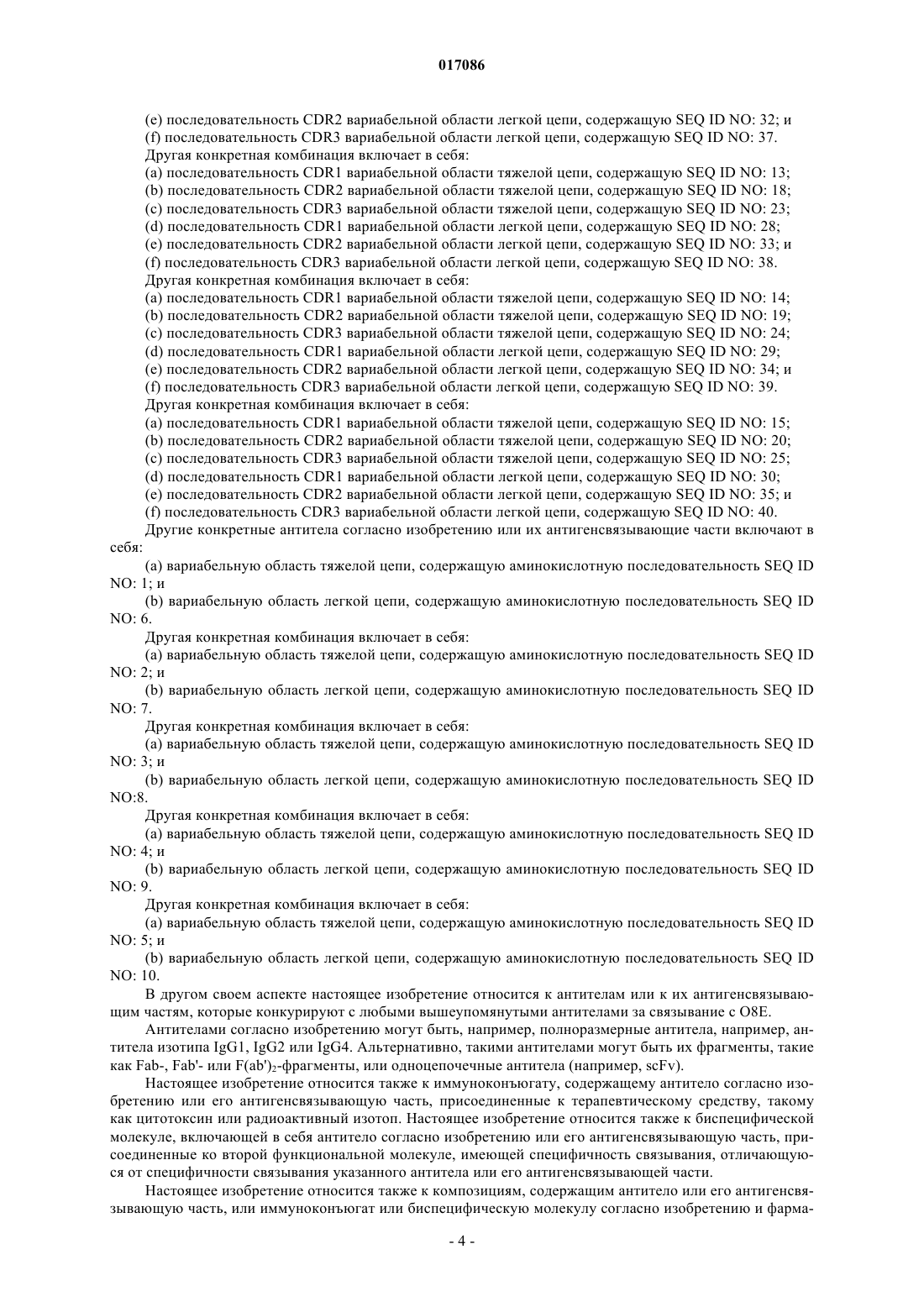 017086

(e) последовательность CDR2 вариабельной области легкой цепи, содержащую SEQ ID NO: 32; и
(f) последовательность CDR3 вариабельной области легкой цепи, содержащую SEQ ID NO: 37.
Другая конкретная комбинация включает в себя:
(a) последовательность CDR1 вариабельной области тяжелой цепи, содержащую SEQ ID NO: 13;
(b) последовательность CDR2 вариабельной области тяжелой цепи, содержащую SEQ ID NO: 18;
(c) последовательность CDR3 вариабельной области тяжелой цепи, содержащую SEQ ID NO: 23;
(d) последовательность CDR1 вариабельной области легкой цепи, содержащую SEQ ID NO: 28;
(e) последовательность CDR2 вариабельной области легкой цепи, содержащую SEQ ID NO: 33; и
(f) последовательность CDR3 вариабельной области легкой цепи, содержащую SEQ ID NO: 38.
Другая конкретная комбинация включает в себя:
(a) последовательность CDR1 вариабельной области тяжелой цепи, содержащую SEQ ID NO: 14;
(b) последовательность CDR2 вариабельной области тяжелой цепи, содержащую SEQ ID NO: 19;
(c) последовательность CDR3 вариабельной области тяжелой цепи, содержащую SEQ ID NO: 24;
(d) последовательность CDR1 вариабельной области легкой цепи, содержащую SEQ ID NO: 29;
(e) последовательность CDR2 вариабельной области легкой цепи, содержащую SEQ ID NO: 34; и
(f) последовательность CDR3 вариабельной области легкой цепи, содержащую SEQ ID NO: 39.
Другая конкретная комбинация включает в себя:
(a) последовательность CDR1 вариабельной области тяжелой цепи, содержащую SEQ ID NO: 15;
(b) последовательность CDR2 вариабельной области тяжелой цепи, содержащую SEQ ID NO: 20;
(c) последовательность CDR3 вариабельной области тяжелой цепи, содержащую SEQ ID NO: 25;
(d) последовательность CDR1 вариабельной области легкой цепи, содержащую SEQ ID NO: 30;
(e) последовательность CDR2 вариабельной области легкой цепи, содержащую SEQ ID NO: 35; и
(f) последовательность CDR3 вариабельной области легкой цепи, содержащую SEQ ID NO: 40.
Другие конкретные антитела согласно изобретению или их антигенсвязывающие части включают в себя:
(a) вариабельную область тяжелой цепи, содержащую аминокислотную последовательность SEQ ID NO: 1; и
(b) вариабельную область легкой цепи, содержащую аминокислотную последовательность SEQ ID NO: 6.
Другая конкретная комбинация включает в себя:
(a) вариабельную область тяжелой цепи, содержащую аминокислотную последовательность SEQ ID NO: 2; и
(b) вариабельную область легкой цепи, содержащую аминокислотную последовательность SEQ ID NO: 7.
Другая конкретная комбинация включает в себя:
(a) вариабельную область тяжелой цепи, содержащую аминокислотную последовательность SEQ ID NO: 3; и
(b) вариабельную область легкой цепи, содержащую аминокислотную последовательность SEQ ID NO:8.
Другая конкретная комбинация включает в себя:
(a) вариабельную область тяжелой цепи, содержащую аминокислотную последовательность SEQ ID NO: 4; и
(b) вариабельную область легкой цепи, содержащую аминокислотную последовательность SEQ ID NO: 9.
Другая конкретная комбинация включает в себя:
(a) вариабельную область тяжелой цепи, содержащую аминокислотную последовательность SEQ ID NO: 5; и
(b) вариабельную область легкой цепи, содержащую аминокислотную последовательность SEQ ID NO: 10.
В другом своем аспекте настоящее изобретение относится к антителам или к их антигенсвязывающим частям, которые конкурируют с любыми вышеупомянутыми антителами за связывание с O8E.
Антителами согласно изобретению могут быть, например, полноразмерные антитела, например, антитела изотипа IgG1, IgG2 или IgG4. Альтернативно, такими антителами могут быть их фрагменты, такие как Fab-, Fab'- или $F(ab')_2$-фрагменты, или одноцепочечные антитела (например, scFv).
Настоящее изобретение относится также к иммуноконъюгату, содержащему антитело согласно изобретению или его антигенсвязывающую часть, присоединенные к терапевтическому средству, такому как цитотоксин или радиоактивный изотоп. Настоящее изобретение относится также к биспецифической молекуле, включающей в себя антитело согласно изобретению или его антигенсвязывающую часть, присоединенные ко второй функциональной молекуле, имеющей специфичность связывания, отличающуюся от специфичности связывания указанного антитела или его антигенсвязывающей части.
Настоящее изобретение относится также к композициям, содержащим антитело или его антигенсвязывающую часть, или иммуноконъюгат или биспецифическую молекулу согласно изобретению и фарма-

- 4 -